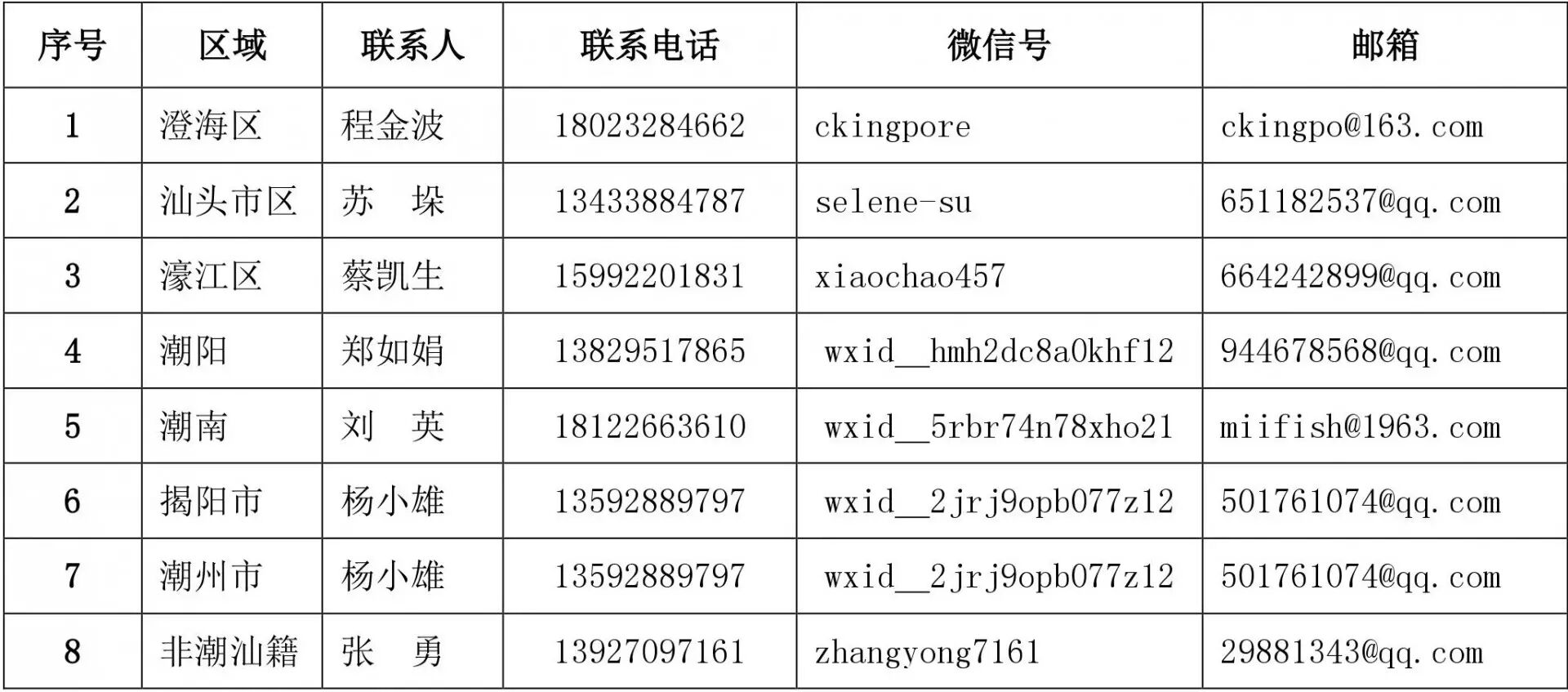 | 序号 | 区域 | 联系人 | 联系电话 | 微信号 | 邮箱 |
|---|---|---|---|---|---|
| 1 | 澄海区 | 程金波 | 18023284662 | ckingpore | ckingpo@163.com |
| 2 | 汕头市区 | 苏 垛 | 13433884787 | selene-su | 651182537@qq.com |
| 3 | 濠江区 | 蔡凯生 | 15992201831 | xiaochao457 | 664242899@qq.com |
| 4 | 潮阳 | 郑如娟 | 13829517865 | wxid__hmh2dc8a0khf12 | 944678568@qq.com |
| 5 | 潮南 | 刘 英 | 18122663610 | wxid__5rbr74n78xho21 | miifish@1963.com |
| 6 | 揭阳市 | 杨小雄 | 13592889797 | wxid__2jrj9opb077z12 | 501761074@qq.com |
| 7 | 潮州市 | 杨小雄 | 13592889797 | wxid__2jrj9opb077z12 | 501761074@qq.com |
| 8 | 非潮汕籍 | 张 勇 | 13927097161 | zhangyong7161 | 29881343@qq.com |